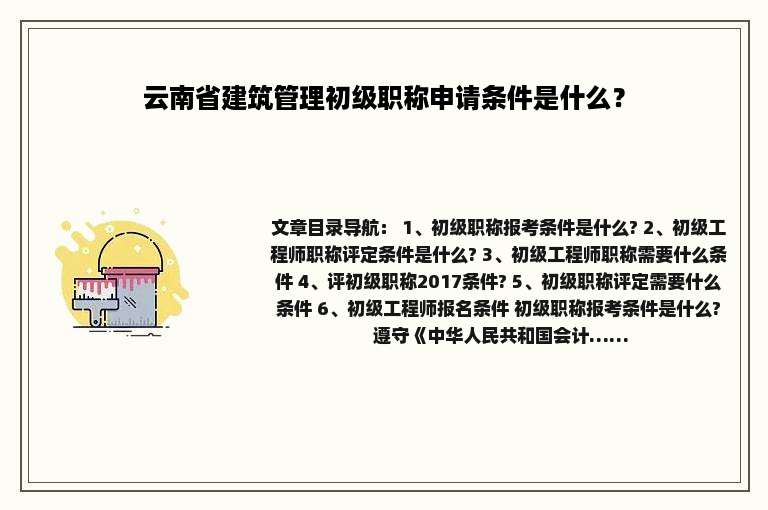 云南省建筑管理初级职称申请条件是什么？

文章目录导航： 1、初级职称报考条件是什么? 2、初级工程师职称评定条件是什么? 3、初级工程师职称需要什么条件 4、评初级职称2017条件? 5、初级职称评定需要什么条件 6、初级工程师报名条件 初级职称报考条件是什么? 遵守《中华人民共和国会计......